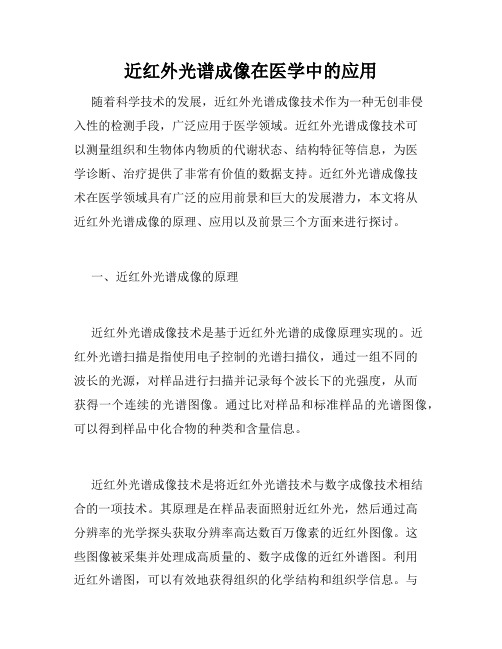 近红外光谱成像在医学中的应用

随着科学技术的发展，近红外光谱成像技术作为一种无创非侵入性的检测手段，广泛应用于医学领域。近红外光谱成像技术可以测量组织和生物体内物质的代谢状态、结构特征等信息，为医学诊断、治疗提供了非常有价值的数据支持。近红外光谱成像技术在医学领域具有广泛的应用前景和巨大的发展潜力，本文将从近红外光谱成像的原理、应用以及前景三个方面来进行探讨。

一、近红外光谱成像的原理

近红外光谱成像技术是基于近红外光谱的成像原理实现的。近红外光谱扫描是指使用电子控制的光谱扫描仪，通过一组不同的波长的光源，对样品进行扫描并记录每个波长下的光强度，从而获得一个连续的光谱图像。通过比对样品和标准样品的光谱图像，可以得到样品中化合物的种类和含量信息。

近红外光谱成像技术是将近红外光谱技术与数字成像技术相结合的一项技术。其原理是在样品表面照射近红外光，然后通过高分辨率的光学探头获取分辨率高达数百万像素的近红外图像。这些图像被采集并处理成高质量的、数字成像的近红外谱图。利用近红外谱图，可以有效地获得组织的化学结构和组织学信息。与